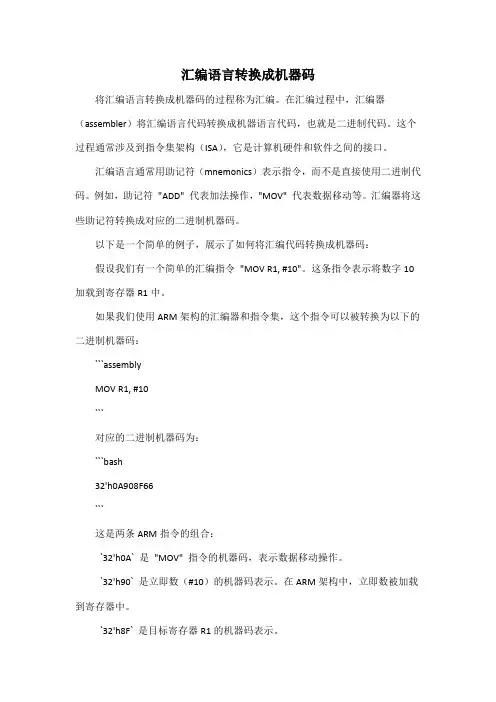 汇编语言转换成机器码

将汇编语言转换成机器码的过程称为汇编。在汇编过程中，汇编器（assembler）将汇编语言代码转换成机器语言代码，也就是二进制代码。这个过程通常涉及到指令集架构（ISA），它是计算机硬件和软件之间的接口。

汇编语言通常用助记符（mnemonics）表示指令，而不是直接使用二进制代码。例如，助记符 "ADD" 代表加法操作，"MOV" 代表数据移动等。汇编器将这些助记符转换成对应的二进制机器码。

以下是一个简单的例子，展示了如何将汇编代码转换成机器码：

假设我们有一个简单的汇编指令 "MOV R1, #10"。这条指令表示将数字 10 加载到寄存器 R1 中。

如果我们使用 ARM 架构的汇编器和指令集，这个指令可以被转换为以下的二进制机器码：

```assembly

MOV R1, #10

```

对应的二进制机器码为：

```bash

32'h0A908F66

```

这是两条 ARM 指令的组合：

`32'h0A` 是 "MOV" 指令的机器码，表示数据移动操作。

`32'h90` 是立即数（#10）的机器码表示。在 ARM 架构中，立即数被加载到寄存器中。

`32'h8F` 是目标寄存器 R1 的机器码表示。